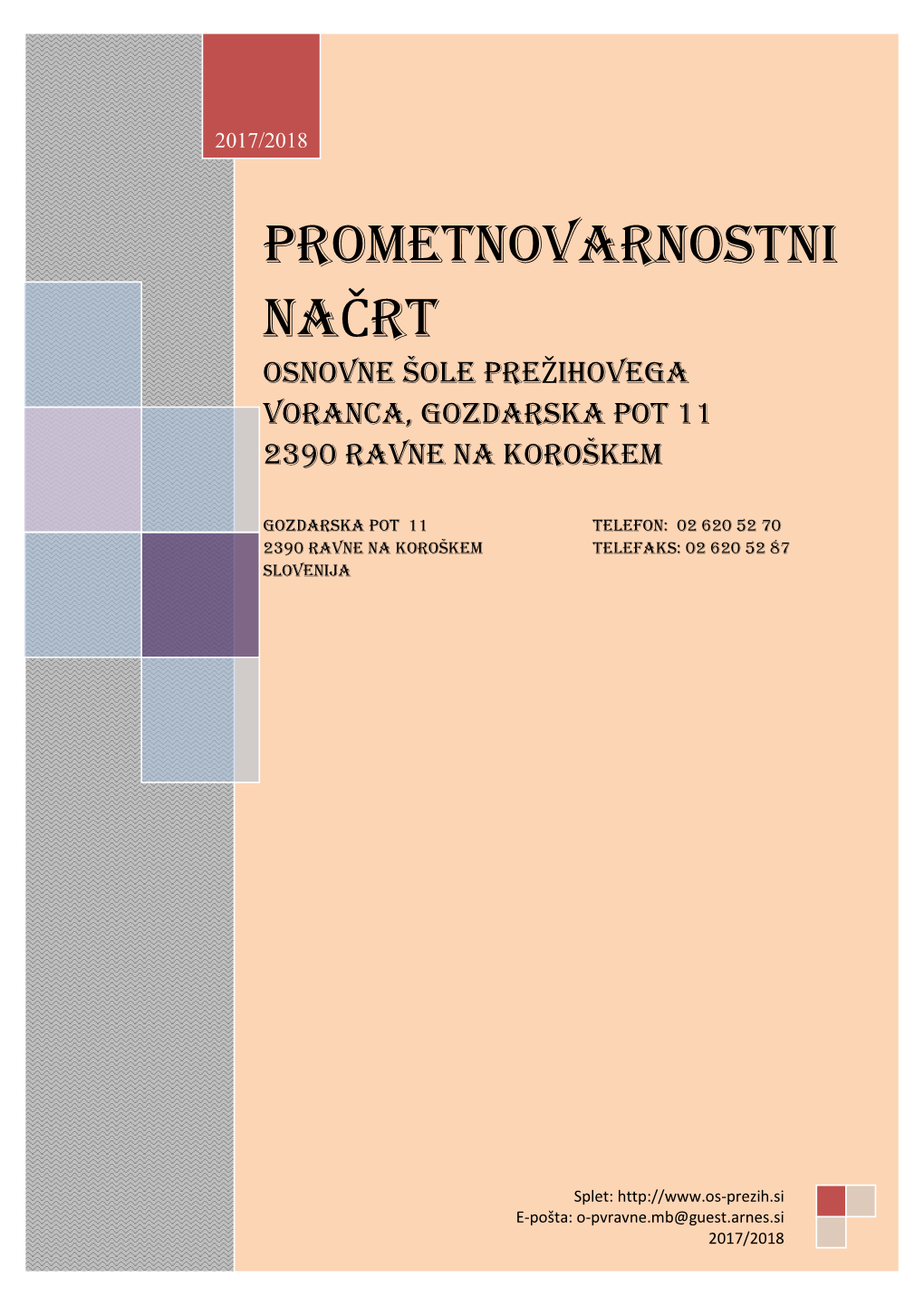 2017/2018

PROMETNOVARNOSTNI NAČRT

OSNOVNE ŠOLE PREŽIHOVEGA VORANCA, GOZDARSKA POT 11 2390 RAVNE NA KOROŠKEM

GOZDARSKA POT 11
2390 RAVNE NA KOROŠKEM
SLOVENIJA

TELEFON: 02 620 52 70
TELEFAKS: 02 620 52 87

Splet: http://www.os-prezih.si
E-pošta: o-pvravne.mb@guest.arnes.si
2017/2018